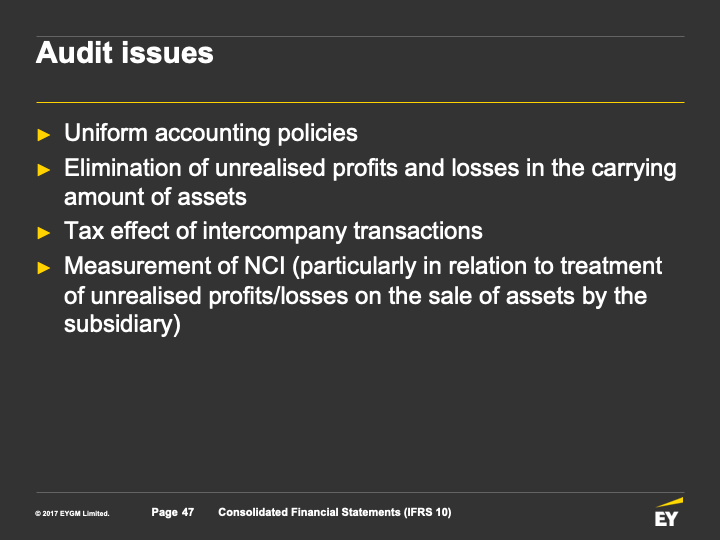 Audit issues

► Uniform accounting policies
► Elimination of unrealised profits and losses in the carrying amount of assets
► Tax effect of intercompany transactions
► Measurement of NCI (particularly in relation to treatment of unrealised profits/losses on the sale of assets by the subsidiary)

© 2017 EYGM Limited. Page 47 Consolidated Financial Statements (IFRS 10)

EY